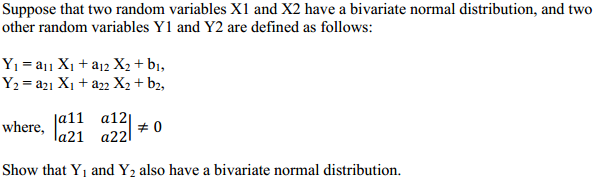 Suppose that two random variables X1 and X2 have a bivariate normal distribution, and two other random variables Y1 and Y2 are defined as follows:

$Y_1 = a_{11} X_1 + a_{12} X_2 + b_1$,
$Y_2 = a_{21} X_1 + a_{22} X_2 + b_2$,

where, $\begin{vmatrix} a11 & a12 \\ a21 & a22 \end{vmatrix} \neq 0$

Show that $Y_1$ and $Y_2$ also have a bivariate normal distribution.